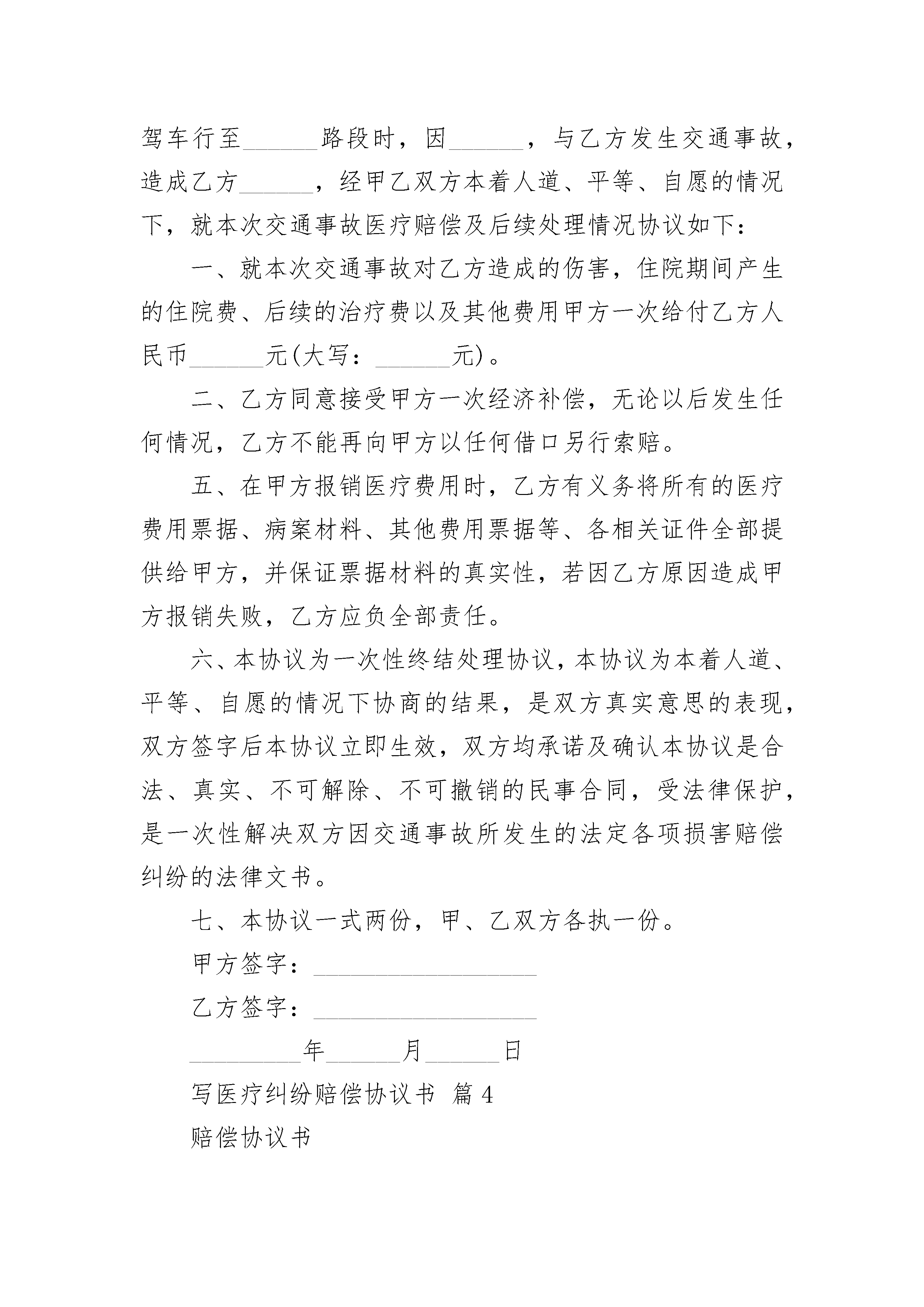 驾车行至______路段时，因______，与乙方发生交通事故，造成乙方______，经甲乙双方本着人道、平等、自愿的情况下，就本次交通事故医疗赔偿及后续处理情况协议如下：

一、就本次交通事故对乙方造成的伤害，住院期间产生的住院费、后续的治疗费以及其他费用甲方一次给付乙方人民币______元(大写：______元)。

二、乙方同意接受甲方一次经济补偿，无论以后发生任何情况，乙方不能再向甲方以任何借口另行索赔。

五、在甲方报销医疗费用时，乙方有义务将所有的医疗费用票据、病案材料、其他费用票据等、各相关证件全部提供给甲方，并保证票据材料的真实性，若因乙方原因造成甲方报销失败，乙方应负全部责任。

六、本协议为一次性终结处理协议，本协议为本着人道、平等、自愿的情况下协商的结果，是双方真实意思的表现，双方签字后本协议立即生效，双方均承诺及确认本协议是合法、真实、不可解除、不可撤销的民事合同，受法律保护，是一次性解决双方因交通事故所发生的法定各项损害赔偿纠纷的法律文书。

七、本协议一式两份，甲、乙双方各执一份。

甲方签字：__________________

乙方签字：__________________

_________年______月______日

写医疗纠纷赔偿协议书 篇4

赔偿协议书